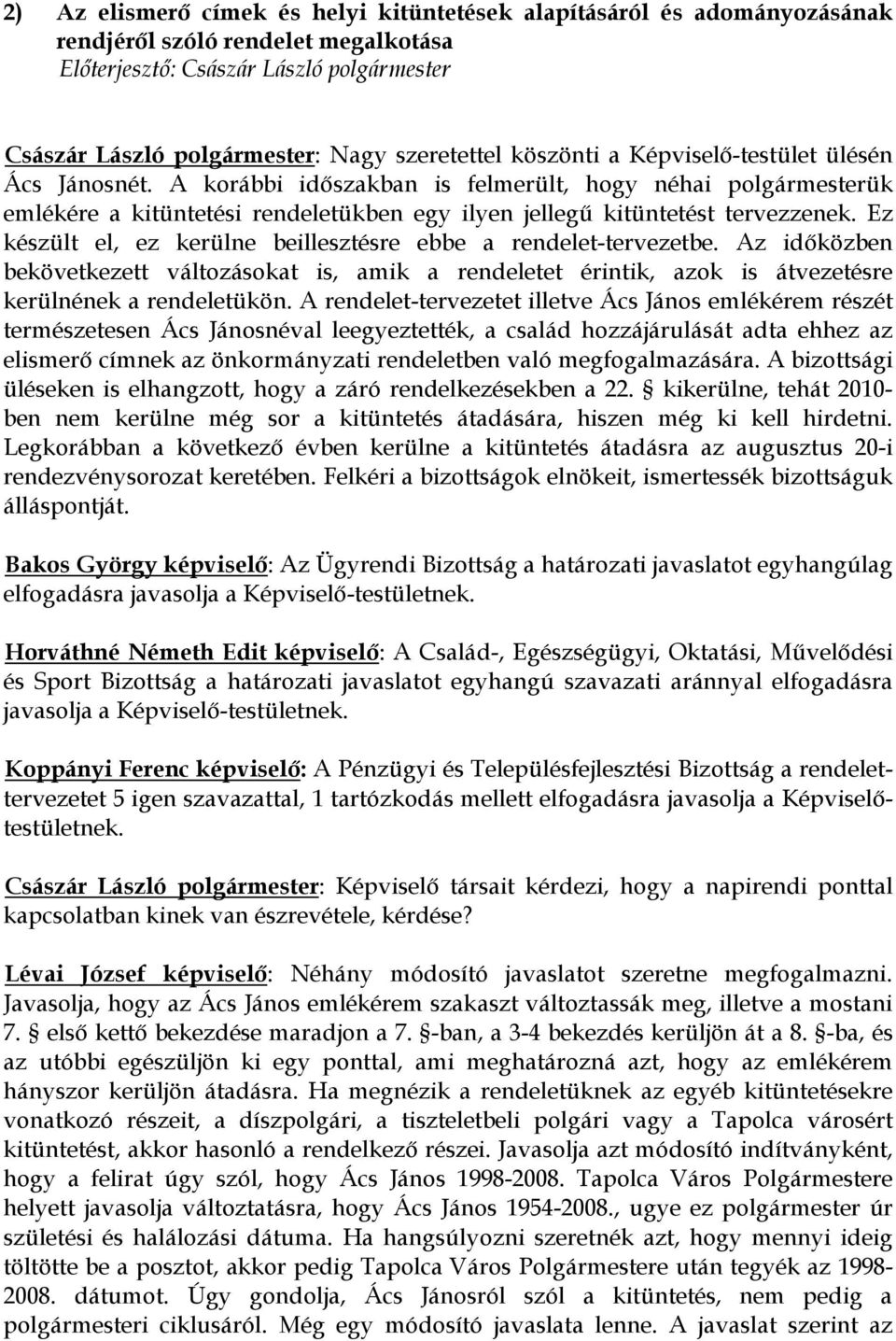 2) Az elismerő címek és helyi kitüntetések alapításáról és adományozásának rendjéről szóló rendelet megalkotása
Előterjesztő: Császár László polgármester

Császár László polgármester: Nagy szeretettel köszönti a Képviselő-testület ülésén Ács Jánosnét. A korábbi időszakban is felmerült, hogy néhai polgármesterük emlékére a kitüntetési rendeletükben egy ilyen jellegű kitüntetést tervezzenek. Ez készült el, ez kerülne beillesztésre ebbe a rendelet-tervezetbe. Az időközben bekövetkezett változásokat is, amik a rendeletet érintik, azok is átvezetésre kerülnének a rendeletükön. A rendelet-tervezetet illetve Ács János emlékérem részét természetesen Ács Jánosnéval leegyeztették, a család hozzájárulását adta ehhez az elismerő címnek az önkormányzati rendeletben való megfogalmazására. A bizottsági üléseken is elhangzott, hogy a záró rendelkezésekben a 22. § kikerülne, tehát 2010-ben nem kerülne még sor a kitüntetés átadására, hiszen még ki kell hirdetni. Legkorábban a következő évben kerülne a kitüntetés átadásra az augusztus 20-i rendezvénysorozat keretében. Felkéri a bizottságok elnökeit, ismertessék bizottságuk álláspontját.

Bakos György képviselő: Az Ügyrendi Bizottság a határozati javaslatot egyhangúlag elfogadásra javasolja a Képviselő-testületnek.

Horváthné Németh Edit képviselő: A Család-, Egészségügyi, Oktatási, Művelődési és Sport Bizottság a határozati javaslatot egyhangú szavazati aránnyal elfogadásra javasolja a Képviselő-testületnek.

Koppányi Ferenc képviselő: A Pénzügyi és Településfejlesztési Bizottság a rendelet-tervezetet 5 igen szavazattal, 1 tartózkodás mellett elfogadásra javasolja a Képviselő-testületnek.

Császár László polgármester: Képviselő társait kérdezi, hogy a napirendi ponttal kapcsolatban kinek van észrevétele, kérdése?

Lévai József képviselő: Néhány módosító javaslatot szeretne megfogalmazni. Javasolja, hogy az Ács János emlékérem szakaszt változtassák meg, illetve a mostani 7. § első kettő bekezdése maradjon a 7. §-ban, a 3-4 bekezdés kerüljön át a 8. §-ba, és az utóbbi egészüljön ki egy ponttal, ami meghatározná azt, hogy az emlékérem hányszor kerüljön átadásra. Ha megnézik a rendeletüknek az egyéb kitüntetésekre vonatkozó részeit, a díszpolgári, a tiszteletbeli polgári vagy a Tapolca városért kitüntetést, akkor hasonló a rendelkező részei. Javasolja azt módosító indítványként, hogy a felirat úgy szól, hogy Ács János 1998-2008. Tapolca Város Polgármestere helyett javasolja változtatásra, hogy Ács János 1954-2008., ugye ez polgármester úr születési és halálozási dátuma. Ha hangsúlyozni szeretnék azt, hogy mennyi ideig töltötte be a posztot, akkor pedig Tapolca Város Polgármestere után tegyék az 1998-2008. dátumot. Úgy gondolja, Ács Jánosról szól a kitüntetés, nem pedig a polgármesteri ciklusáról. Még egy módosító javaslata lenne. A javaslat szerint az